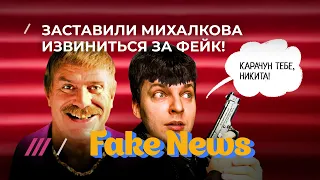 ЗАСТАВИЛИ МИХАЛКОВА ИЗВИНИТЬСЯ ЗА ФЕЙК!

КАРАЧУН ТЕБЕ, НИКИТА!

Fake News